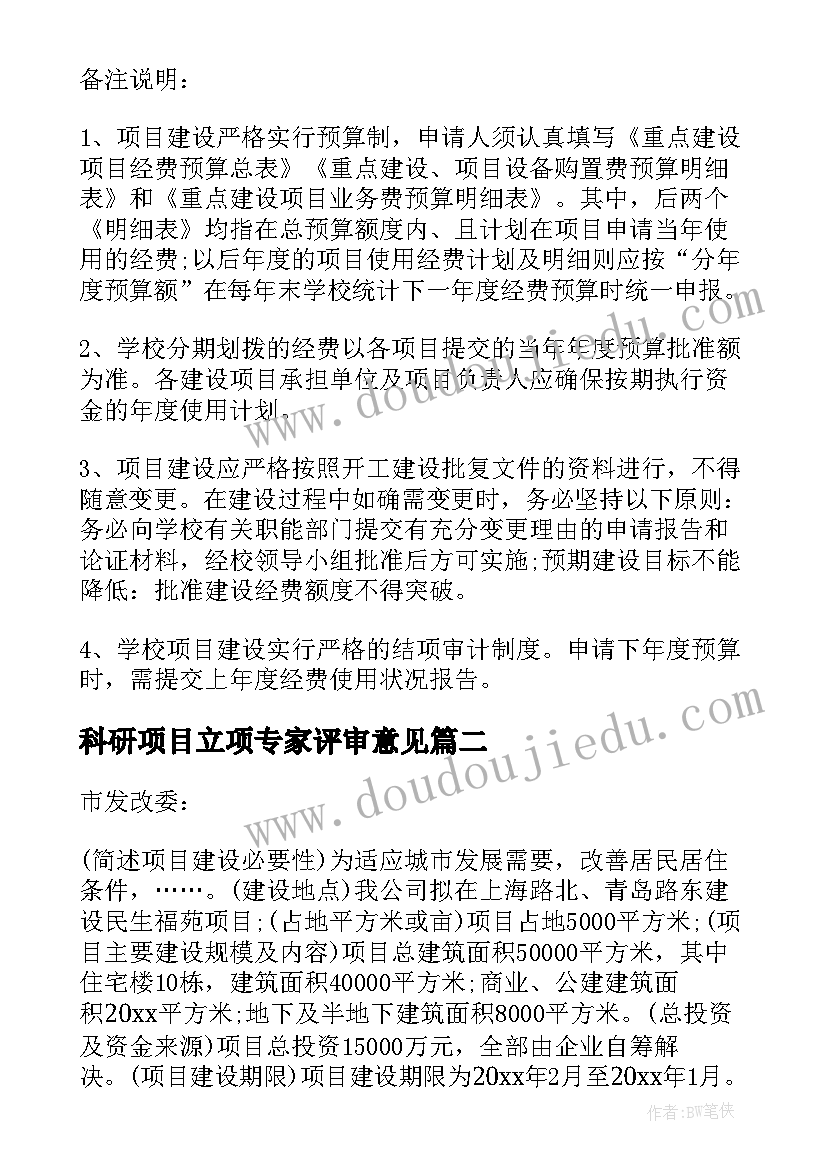 备注说明：

1、项目建设严格实行预算制，申请人须认真填写《重点建设项目经费预算总表》《重点建设、项目设备购置费预算明细表》和《重点建设项目业务费预算明细表》。其中，后两个《明细表》均指在总预算额度内、且计划在项目申请当年使用的经费;以后年度的项目使用经费计划及明细则应按“分年度预算额”在每年末学校统计下一年度经费预算时统一申报。

2、学校分期划拨的经费以各项目提交的当年年度预算批准额为准。各建设项目承担单位及项目负责人应确保按期执行资金的年度使用计划。

3、项目建设应严格按照开工建设批复文件的资料进行，不得随意变更。在建设过程中如确需变更时，务必坚持以下原则：务必向学校有关职能部门提交有充分变更理由的申请报告和论证材料，经校领导小组批准后方可实施;预期建设目标不能降低：批准建设经费额度不得突破。

4、学校项目建设实行严格的结项审计制度。申请下年度预算时，需提交上年度经费使用状况报告。

科研项目立项专家评审意见篇二

市发改委：

(简述项目建设必要性)为适应城市发展需要，改善居民居住条件，……。(建设地点)我公司拟在上海路北、青岛路东建设民生福苑项目;(占地平方米或亩)项目占地5000平方米;(项目主要建设规模及内容)项目总建筑面积50000平方米，其中住宅楼10栋，建筑面积40000平方米;商业、公建建筑面积20xx平方米;地下及半地下建筑面积8000平方米。(总投资及资金来源)项目总投资15000万元，全部由企业自筹解决。(项目建设期限)项目建设期限为20xx年2月至20xx年1月。

www.doudoujiedu.com

www.doudoujiedu.com

作者：BW笔侠